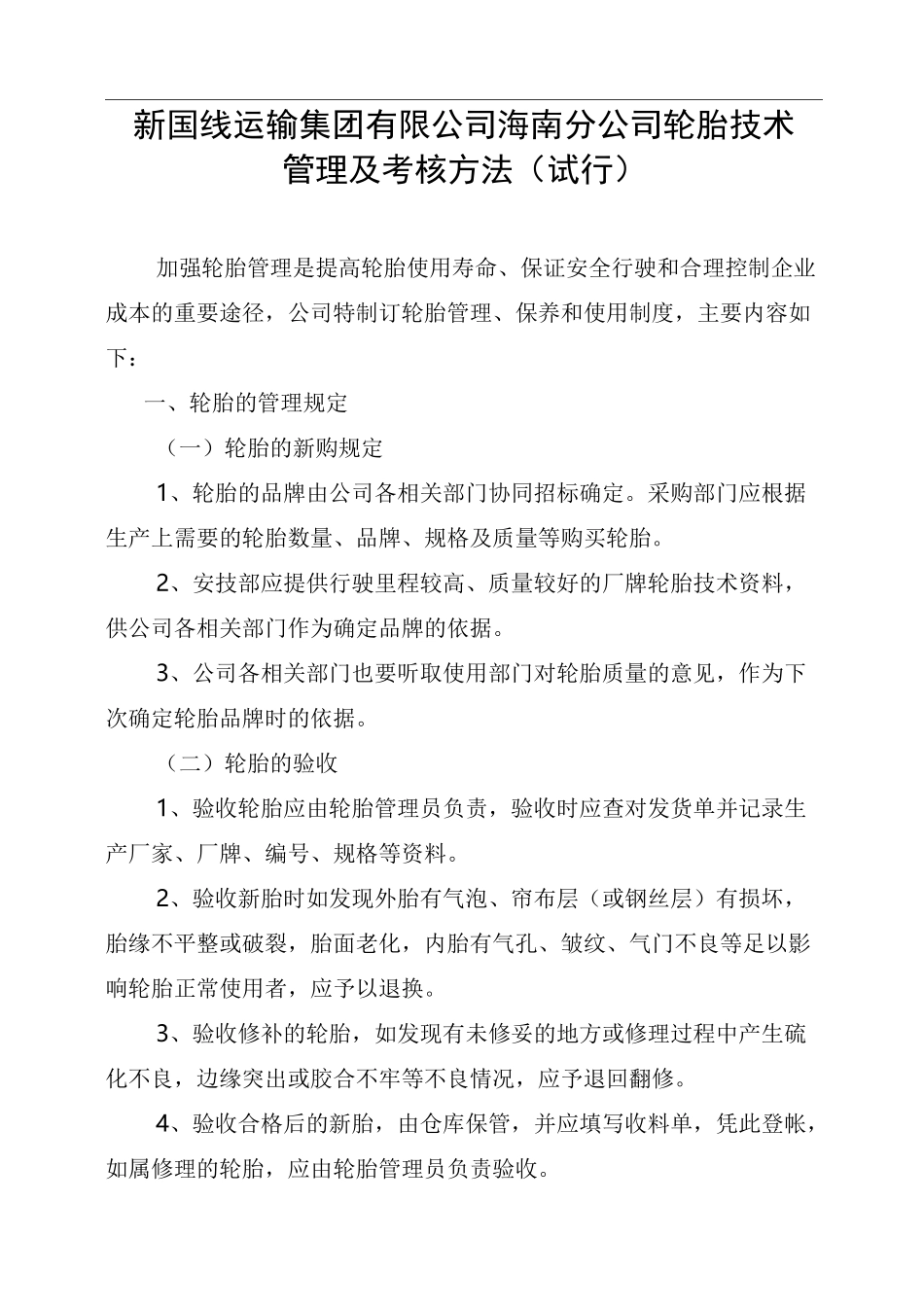 新国线运输集团有限公司海南分公司轮胎技术管理及考核方法（试行）

加强轮胎管理是提高轮胎使用寿命、保证安全行驶和合理控制企业成本的重要途径，公司特制订轮胎管理、保养和使用制度，主要内容如下：

一、轮胎的管理规定

（一）轮胎的新购规定

1、轮胎的品牌由公司各相关部门协同招标确定。采购部门应根据生产上需要的轮胎数量、品牌、规格及质量等购买轮胎。

2、安技部应提供行驶里程较高、质量较好的厂牌轮胎技术资料，供公司各相关部门作为确定品牌的依据。

3、公司各相关部门也要听取使用部门对轮胎质量的意见，作为下次确定轮胎品牌时的依据。

（二）轮胎的验收

1、验收轮胎应由轮胎管理员负责，验收时应查对发货单并记录生产厂家、厂牌、编号、规格等资料。

2、验收新胎时如发现外胎有气泡、帘布层（或钢丝层）有损坏，胎缘不平整或破裂，胎面老化，内胎有气孔、皱纹、气门不良等足以影响轮胎正常使用者，应予以退换。

3、验收修补的轮胎，如发现有未修妥的地方或修理过程中产生硫化不良，边缘突出或胶合不牢等不良情况，应予退回翻修。

4、验收合格后的新胎，由仓库保管，并应填写收料单，凭此登帐，如属修理的轮胎，应由轮胎管理员负责验收。